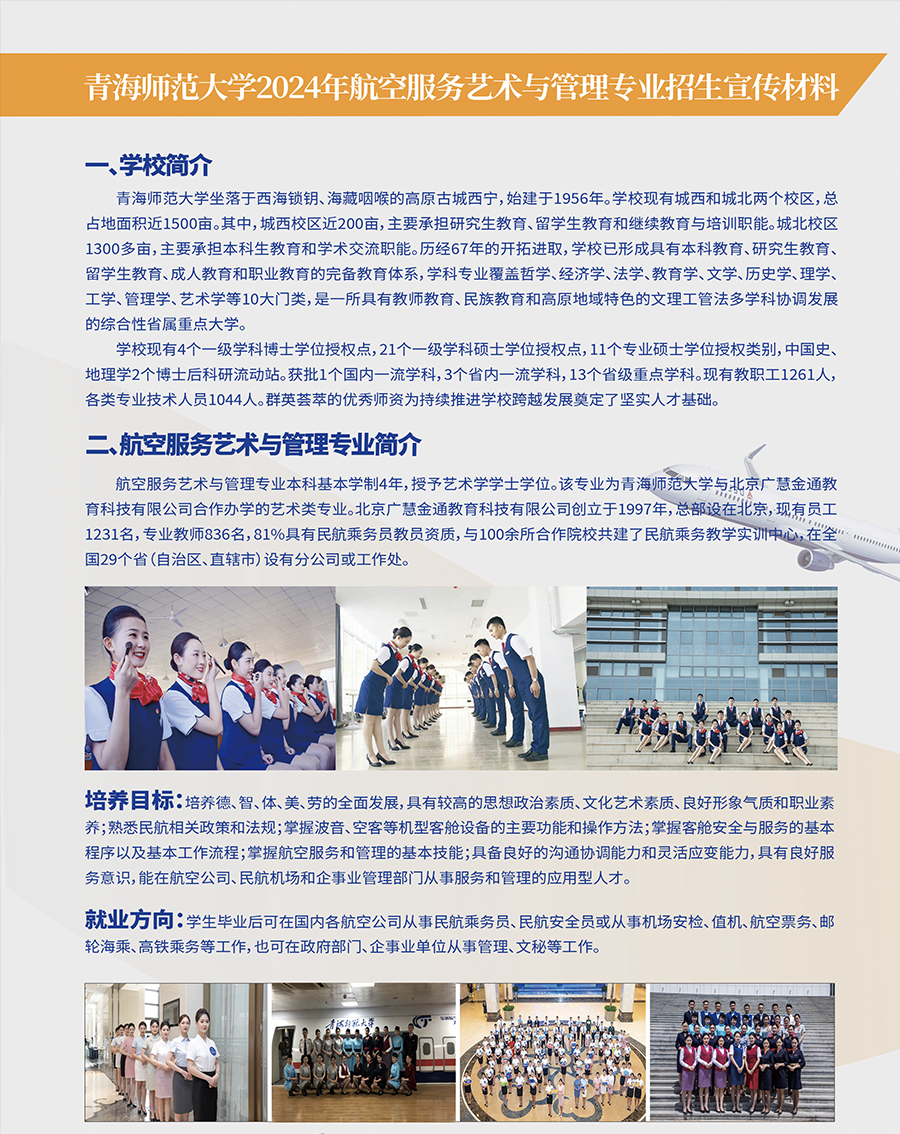 青海师范大学2024年航空服务艺术与管理专业招生宣传材料

一、学校简介

青海师范大学坐落于西海锁钥、海藏咽喉的高原古城西宁，始建于1956年。学校现有城西和城北两个校区，总占地面积近1500亩。其中，城西校区近200亩，主要承担研究生教育、留学生教育和继续教育与培训职能。城北校区1300多亩，主要承担本科生教育和学术交流职能。历经67年的开拓进取，学校已形成具有本科教育、研究生教育、留学生教育、成人教育和职业教育的完备教育体系，学科专业覆盖哲学、经济学、法学、教育学、文学、历史学、理学、工学、管理学、艺术学等10大门类，是一所具有教师教育、民族教育和高原地域特色的文理工管法多学科协调发展的综合性省属重点大学。

学校现有4个一级学科博士学位授权点，21个一级学科硕士学位授权点，11个专业硕士学位授权类别，中国史、地理学2个博士后科研流动站。获批1个国内一流学科，3个省内一流学科，13个省级重点学科。现有教职工1261人，各类专业技术人员1044人。群英荟萃的优秀师资为持续推进学校跨越发展奠定了坚实人才基础。

二、航空服务艺术与管理专业简介

航空服务艺术与管理专业本科基本学制4年，授予艺术学学士学位。该专业为青海师范大学与北京广慧金通教育科技有限公司合作办学的艺术类专业。北京广慧金通教育科技有限公司创立于1997年，总部设在北京，现有员工1231名，专业教师836名，81%具有民航乘务员教员资质，与100余所合作院校共建了民航乘务教学实训中心，在全国29个省（自治区、直辖市）设有分公司或工作处。

培养目标：培养德、智、体、美、劳的全面发展，具有较高的思想政治素质、文化艺术素质、良好形象气质和职业素养；熟悉民航相关政策和法规；掌握波音、空客等机型客舱设备的主要功能和操作方法；掌握客舱安全与服务的基本程序以及基本工作流程；掌握航空服务和管理的基本技能；具备良好的沟通协调能力和灵活应变能力，具有良好服务意识，能在航空公司、民航机场和企事业管理部门从事服务和管理的应用型人才。

就业方向：学生毕业后可在国内各航空公司从事民航乘务员、民航安全员或从事机场安检、值机、航空票务、邮轮海乘、高铁乘务等工作，也可在政府部门、企事业单位从事管理、文秘等工作。

青海师范大学